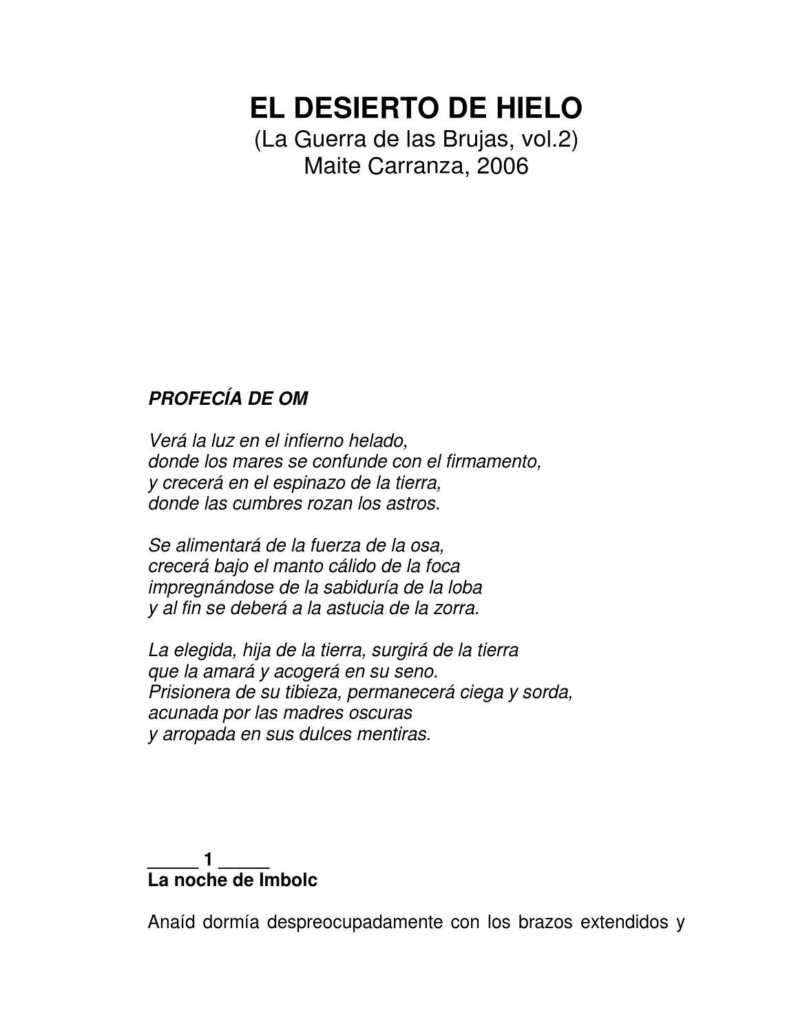 EL DESIERTO DE HIELO
(La Guerra de las Brujas, vol.2)
Maite Carranza, 2006

PROFECÍA DE OM

Verá la luz en el infierno helado,
donde los mares se confunde con el firmamento,
y crecerá en el espinazo de la tierra,
donde las cumbres rozan los astros.

Se alimentará de la fuerza de la osa,
crecerá bajo el manto cálido de la foca
impregnándose de la sabiduría de la loba
y al fin se deberá a la astucia de la zorra.

La elegida, hija de la tierra, surgirá de la tierra
que la amará y acogerá en su seno.
Prisionera de su tibieza, permanecerá ciega y sorda,
acunada por las madres oscuras
y arropada en sus dulces mentiras.

_____ 1 _____
La noche de Imbolc

Anaíd dormía despreocupadamente con los brazos extendidos y